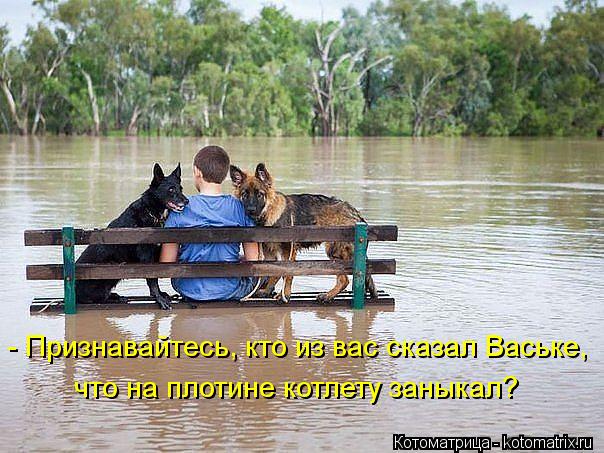 - Признавайтесь, кто из вас сказал Ваське, что на плотине котлету заныкал?

Котоматрица - kotomatrix.ru